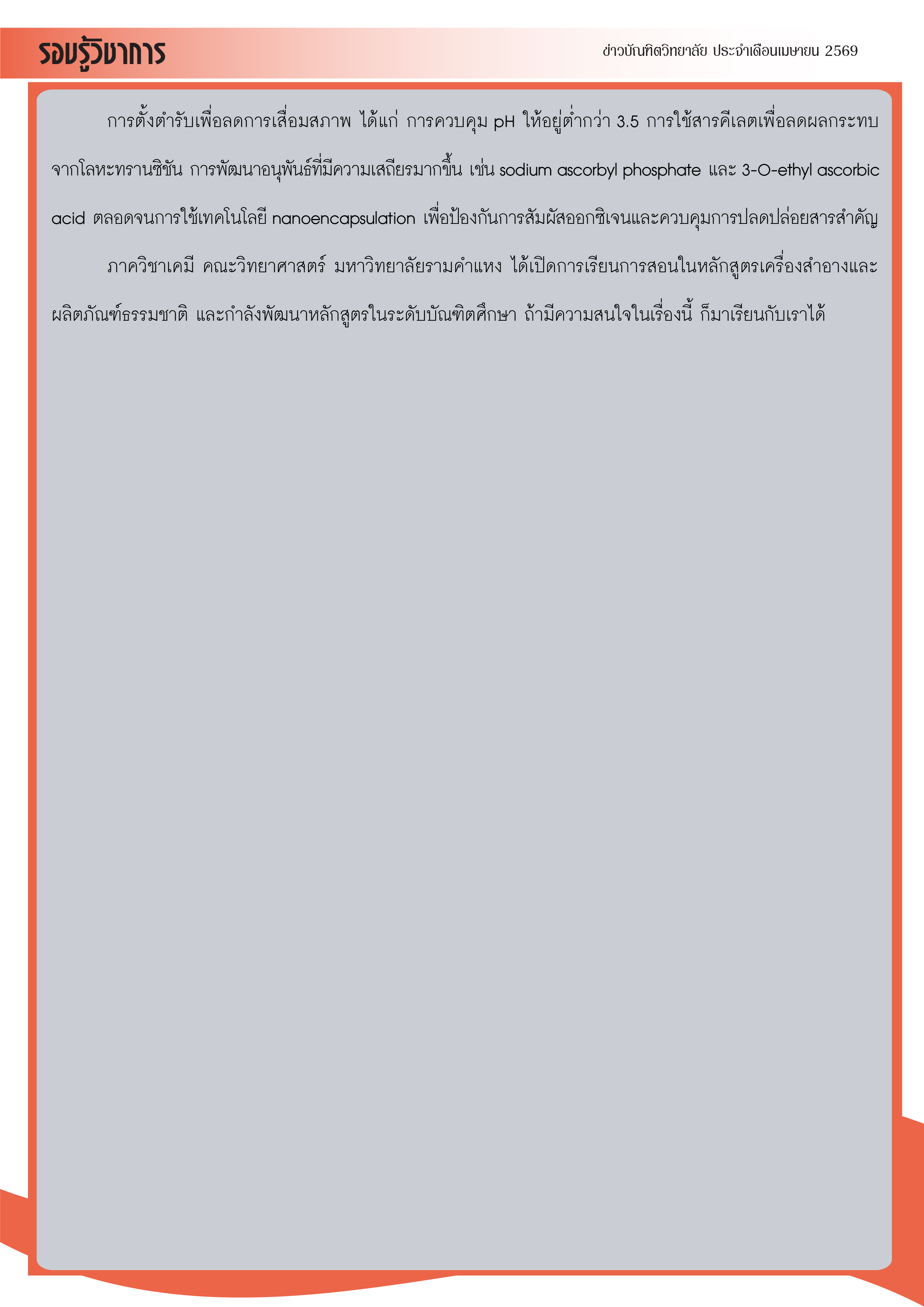 รอบรู้วิชาการ

ข่าวบัณฑิตวิทยาลัย ประจำเดือนเมษายน 2569

การตั้งตำรับเพื่อลดการเสื่อมสภาพ ได้แก่ การควบคุม pH ให้อยู่ต่ำกว่า 3.5 การใช้สารคีเลตเพื่อลดผลกระทบจากโลหะทรานซิชัน การพัฒนาอนุพันธ์ที่มีความเสถียรมากขึ้น เช่น sodium ascorbyl phosphate และ 3-O-ethyl ascorbic acid ตลอดจนการใช้เทคโนโลยี nanoencapsulation เพื่อป้องกันการสัมผัสออกซิเจนและควบคุมการปลดปล่อยสารสำคัญ

ภาควิชาเคมี คณะวิทยาศาสตร์ มหาวิทยาลัยรามคำแหง ได้เปิดการเรียนการสอนในหลักสูตรเครื่องสำอางและผลิตภัณฑ์ธรรมชาติ และกำลังพัฒนาหลักสูตรในระดับบัณฑิตศึกษา ถ้ามีความสนใจในเรื่องนี้ ก็มาเรียนกับเราได้